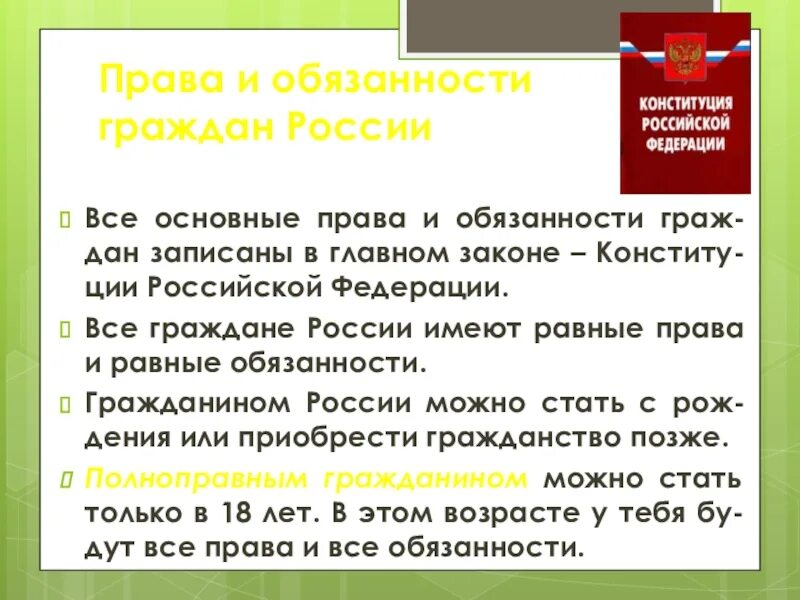 Права и обязанности граждан России

КОНСТИТУЦИЯ РОССИЙСКОЙ ФЕДЕРАЦИИ

Все основные права и обязанности граждан записаны в главном законе – Конституции Российской Федерации.

Все граждане России имеют равные права и равные обязанности.

Гражданином России можно стать с рождения или приобрести гражданство позже.

Полноправным гражданином можно стать только в 18 лет. В этом возрасте у тебя будут все права и все обязанности.